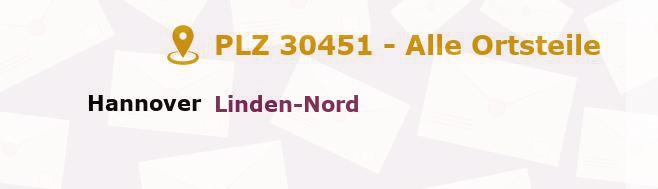 PLZ 30451 - Alle Ortsteile

Hannover Linden-Nord